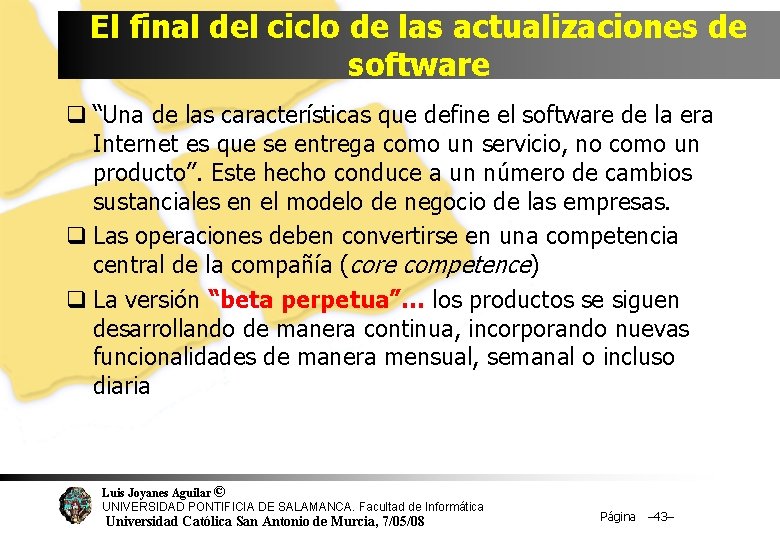 El final del ciclo de las actualizaciones de software

☐ "Una de las características que define el software de la era Internet es que se entrega como un servicio, no como un producto". Este hecho conduce a un número de cambios sustanciales en el modelo de negocio de las empresas.

☐ Las operaciones deben convertirse en una competencia central de la compañía (core competence)

☐ La versión "beta perpetua"... los productos se siguen desarrollando de manera continua, incorporando nuevas funcionalidades de manera mensual, semanal o incluso diaria

Luis Joyanes Aguilar ©
UNIVERSIDAD PONTIFICIA DE SALAMANCA. Facultad de Informática
Universidad Católica San Antonio de Murcia, 7/05/08

Página –43–